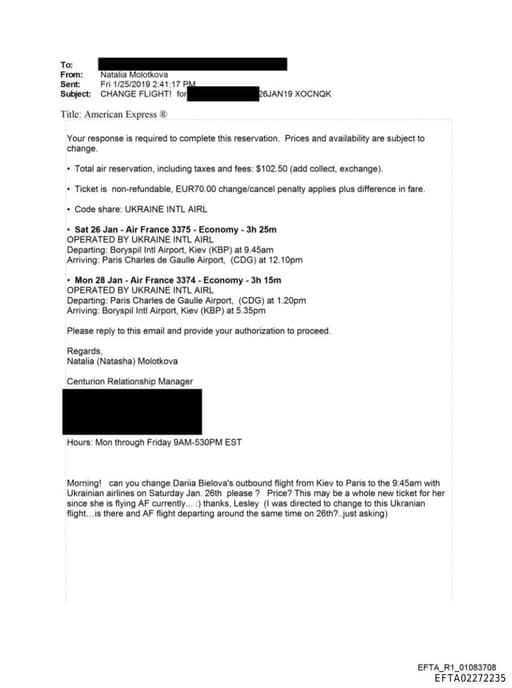 To:
From: Natalia Molotkova
Sent: Fri 1/25/2019 2:41:17 PM
Subject: CHANGE FLIGHT! for 26JAN19 XOCNQK

Title: American Express ®

Your response is required to complete this reservation. Prices and availability are subject to change.

• Total air reservation, including taxes and fees: $102.50 (add collect, exchange).

• Ticket is non-refundable, EUR70.00 change/cancel penalty applies plus difference in fare.

• Code share: UKRAINE INTL AIRL

• Sat 26 Jan - Air France 3375 - Economy - 3h 25m
OPERATED BY UKRAINE INTL AIRL
Departing: Boryspil Intl Airport, Kiev (KBP) at 9.45am
Arriving: Paris Charles de Gaulle Airport, (CDG) at 12.10pm

• Mon 28 Jan - Air France 3374 - Economy - 3h 15m
OPERATED BY UKRAINE INTL AIRL
Departing: Paris Charles de Gaulle Airport, (CDG) at 1.20pm
Arriving: Boryspil Intl Airport, Kiev (KBP) at 5.35pm

Please reply to this email and provide your authorization to proceed.

Regards,
Natalia (Natasha) Molotkova

Centurion Relationship Manager

Hours: Mon through Friday 9AM-530PM EST

Morning! can you change Dariia Bielova's outbound flight from Kiev to Paris to the 9:45am with Ukrainian airlines on Saturday Jan. 26th please ? Price? This may be a whole new ticket for her since she is flying AF currently... :) thanks, Lesley (I was directed to change to this Ukranian flight...is there and AF flight departing around the same time on 26th?..just asking)

EFTA_R1_01083708
EFTA02272235